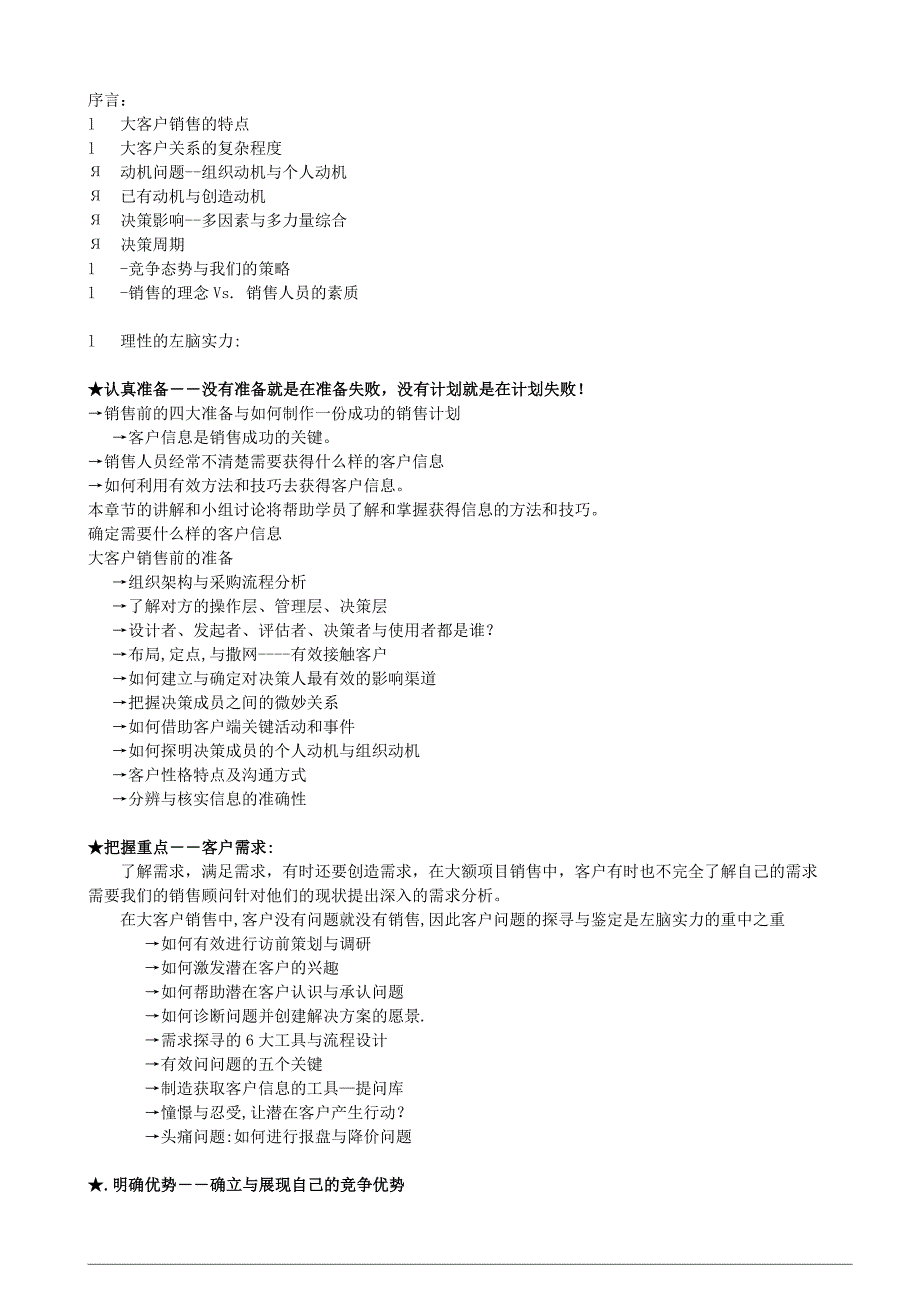 序言：
l　大客户销售的特点
l　大客户关系的复杂程度
Я　动机问题--组织动机与个人动机
Я　已有动机与创造动机
Я　决策影响--多因素与多力量综合
Я　决策周期
l　-竞争态势与我们的策略
l　-销售的理念 Vs. 销售人员的素质

l　理性的左脑实力:

★认真准备——没有准备就是在准备失败，没有计划就是在计划失败！
→销售前的四大准备与如何制作一份成功的销售计划
→客户信息是销售成功的关键。
→销售人员经常不清楚需要获得什么样的客户信息
→如何利用有效方法和技巧去获得客户信息。
本章节的讲解和小组讨论将帮助学员了解和掌握获得信息的方法和技巧。
确定需要什么样的客户信息
大客户销售前的准备
→组织架构与采购流程分析
→了解对方的操作层、管理层、决策层
→设计者、发起者、评估者、决策者与使用者都是谁?
→布局,定点,与撒网----有效接触客户
→如何建立与确定对决策人最有效的影响渠道
→把握决策成员之间的微妙关系
→如何借助客户端关键活动和事件
→如何探明决策成员的个人动机与组织动机
→客户性格特点及沟通方式
→分辨与核实信息的准确性

★把握重点——客户需求:
了解需求，满足需求，有时还要创造需求，在大额项目销售中，客户有时也不完全了解自己的需求需要我们的销售顾问针对他们的现状提出深入的需求分析。
在大客户销售中,客户没有问题就没有销售,因此客户问题的探寻与鉴定是左脑实力的重中之重
→如何有效进行访前策划与调研
→如何激发潜在客户的兴趣
→如何帮助潜在客户认识与承认问题
→如何诊断问题并创建解决方案的愿景.
→需求探寻的 6 大工具与流程设计
→有效问问题的五个关键
→制造获取客户信息的工具—提问库
→憧憬与忍受,让潜在客户产生行动?
→头痛问题:如何进行报盘与降价问题

★.明确优势——确立与展现自己的竞争优势